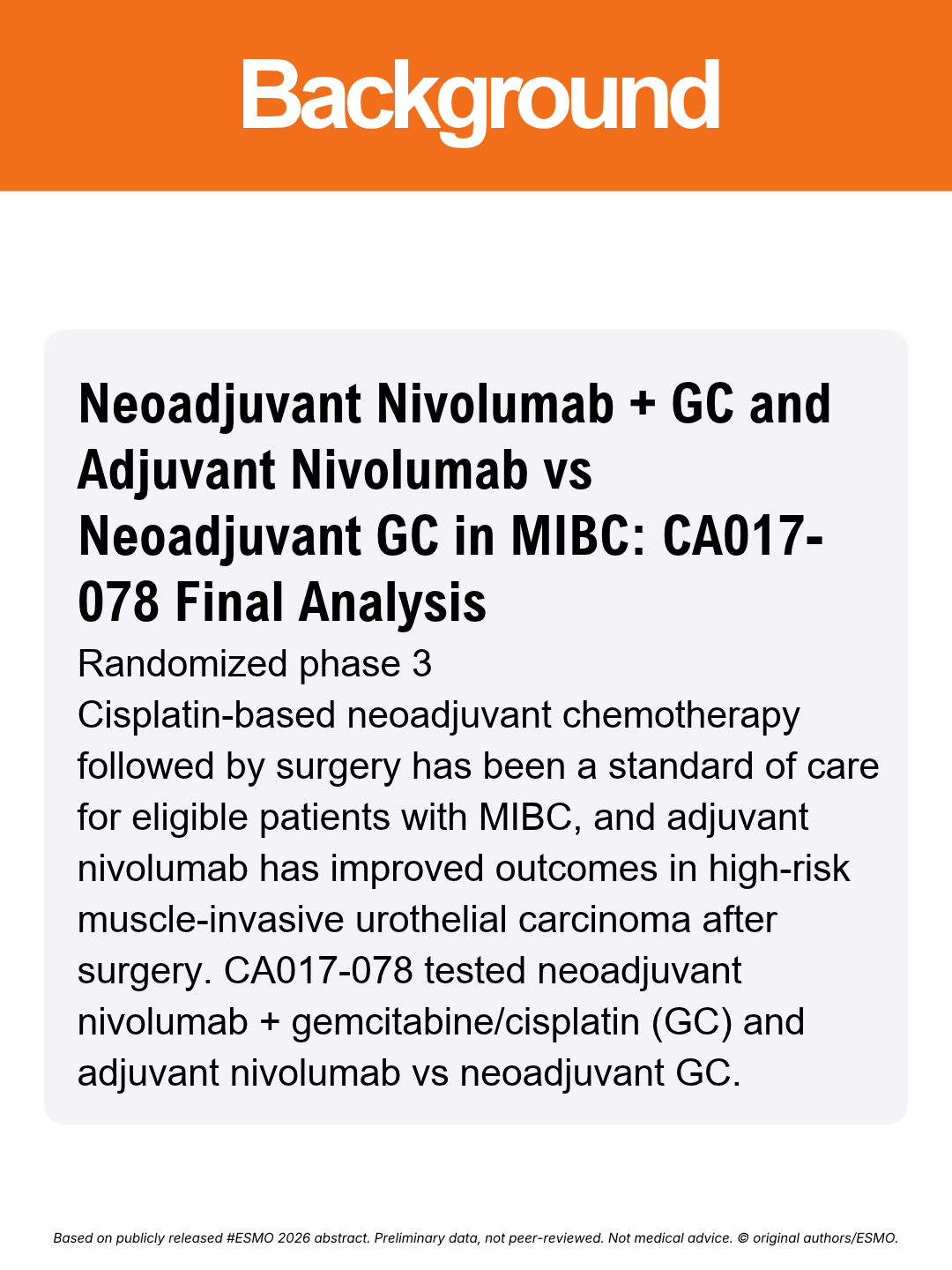 Background

Neoadjuvant Nivolumab + GC and Adjuvant Nivolumab vs Neoadjuvant GC in MIBC: CA017-078 Final Analysis

Randomized phase 3

Cisplatin-based neoadjuvant chemotherapy followed by surgery has been a standard of care for eligible patients with MIBC, and adjuvant nivolumab has improved outcomes in high-risk muscle-invasive urothelial carcinoma after surgery. CA017-078 tested neoadjuvant nivolumab + gemcitabine/cisplatin (GC) and adjuvant nivolumab vs neoadjuvant GC.

Based on publicly released #ESMO 2026 abstract. Preliminary data, not peer-reviewed. Not medical advice. © original authors/ESMO.